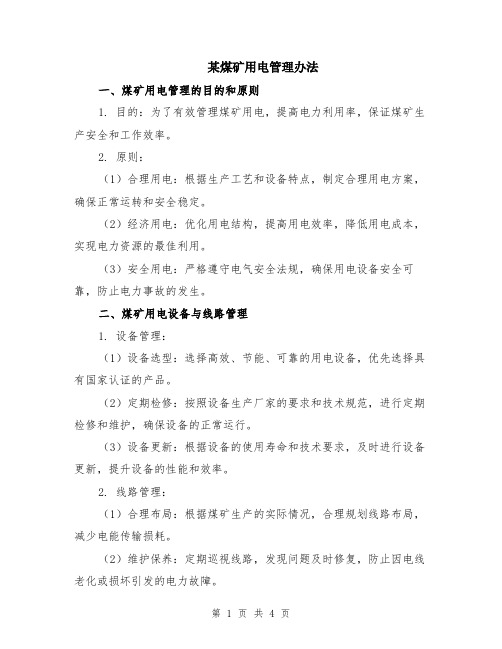 某煤矿用电管理办法

一、煤矿用电管理的目的和原则

1. 目的：为了有效管理煤矿用电，提高电力利用率，保证煤矿生产安全和工作效率。

2. 原则：

（1）合理用电：根据生产工艺和设备特点，制定合理用电方案，确保正常运转和安全稳定。

（2）经济用电：优化用电结构，提高用电效率，降低用电成本，实现电力资源的最佳利用。

（3）安全用电：严格遵守电气安全法规，确保用电设备安全可靠，防止电力事故的发生。

二、煤矿用电设备与线路管理

1. 设备管理：

（1）设备选型：选择高效、节能、可靠的用电设备，优先选择具有国家认证的产品。

（2）定期检修：按照设备生产厂家的要求和技术规范，进行定期检修和维护，确保设备的正常运行。

（3）设备更新：根据设备的使用寿命和技术要求，及时进行设备更新，提升设备的性能和效率。

2. 线路管理：

（1）合理布局：根据煤矿生产的实际情况，合理规划线路布局，减少电能传输损耗。

（2）维护保养：定期巡视线路，发现问题及时修复，防止因电线老化或损坏引发的电力故障。

第 1 页 共 4 页